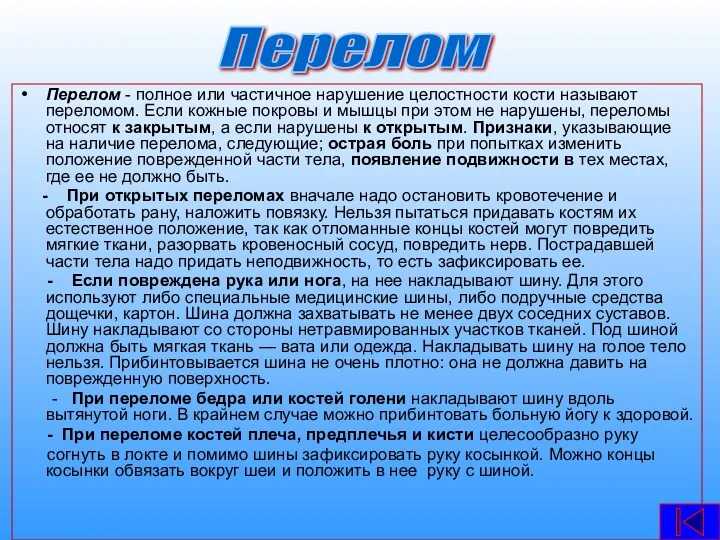 Перелом

• Перелом - полное или частичное нарушение целостности кости называют переломом. Если кожные покровы и мышцы при этом не нарушены, переломы относят к закрытым, а если нарушены к открытым. Признаки, указывающие на наличие перелома, следующие; острая боль при попытках изменить положение поврежденной части тела, появление подвижности в тех местах, где ее не должно быть.

- При открытых переломах вначале надо остановить кровотечение и обработать рану, наложить повязку. Нельзя пытаться придавать костям их естественное положение, так как отломанные концы костей могут повредить мягкие ткани, разорвать кровеносный сосуд, повредить нерв. Пострадавшей части тела надо придать неподвижность, то есть зафиксировать ее.

- Если повреждена рука или нога, на нее накладывают шину. Для этого используют либо специальные медицинские шины, либо подручные средства дощечки, картон. Шина должна захватывать не менее двух соседних суставов. Шину накладывают со стороны нетравмированных участков тканей. Под шиной должна быть мягкая ткань — вата или одежда. Накладывать шину на голое тело нельзя. Прибинтовывается шина не очень плотно: она не должна давить на поврежденную поверхность.

- При переломе бедра или костей голени накладывают шину вдоль вытянутой ноги. В крайнем случае можно прибинтовать больную йогу к здоровой.

- При переломе костей плеча, предплечья и кисти целесообразно руку согнуть в локте и помимо шины зафиксировать руку косынкой. Можно концы косынки обвязать вокруг шеи и положить в нее руку с шиной.